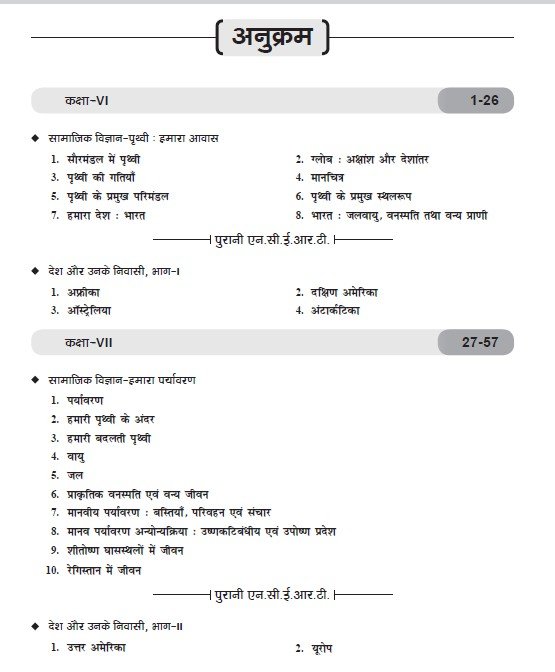 अनुक्रम

कक्षा-VI 1-26

◆ सामाजिक विज्ञान-पृथ्वी : हमारा आवास

1. सौरमंडल में पृथ्वी
2. ग्लोब : अक्षांश और देशांतर
3. पृथ्वी की गतियाँ
4. मानचित्र
5. पृथ्वी के प्रमुख परिमंडल
6. पृथ्वी के प्रमुख स्थलरूप
7. हमारा देश : भारत
8. भारत : जलवायु, वनस्पति तथा वन्य प्राणी

पुरानी एन.सी.ई.आर.टी.

◆ देश और उनके निवासी, भाग-I

1. अफ्रीका
2. दक्षिण अमेरिका
3. ऑस्ट्रेलिया
4. अंटार्कटिका

कक्षा-VII 27-57

◆ सामाजिक विज्ञान-हमारा पर्यावरण

1. पर्यावरण
2. हमारी पृथ्वी के अंदर
3. हमारी बदलती पृथ्वी
4. वायु
5. जल
6. प्राकृतिक वनस्पति एवं वन्य जीवन
7. मानवीय पर्यावरण : बस्तियाँ, परिवहन एवं संचार
8. मानव पर्यावरण अन्योन्यक्रिया : उष्णकटिबंधीय एवं उपोष्ण प्रदेश
9. शीतोष्ण घासस्थलों में जीवन
10. रेगिस्तान में जीवन

पुरानी एन.सी.ई.आर.टी.

◆ देश और उनके निवासी, भाग-II

1. उत्तर अमेरिका
2. यूरोप